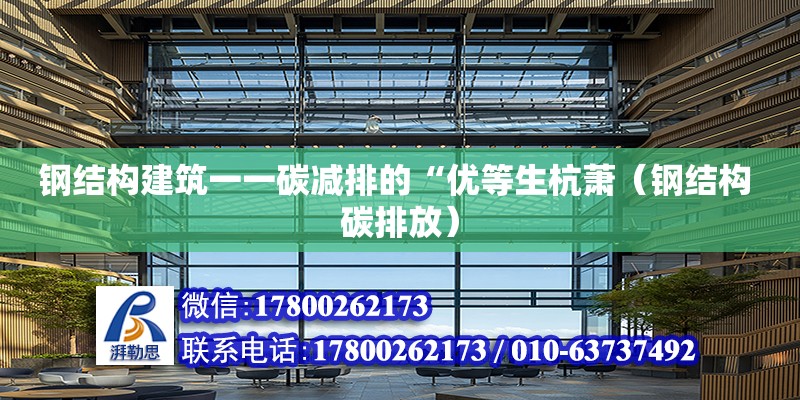 钢结构建筑——碳减排的“优等生杭萧（钢结构碳排放）

湃勒思

微信:17800262173

联系电话:17800262173 / 010-63737492